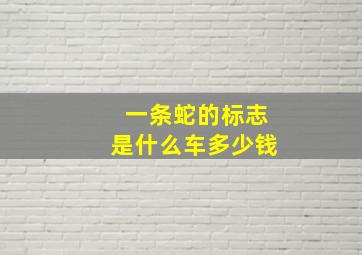 一条蛇的标志
是什么车多少钱